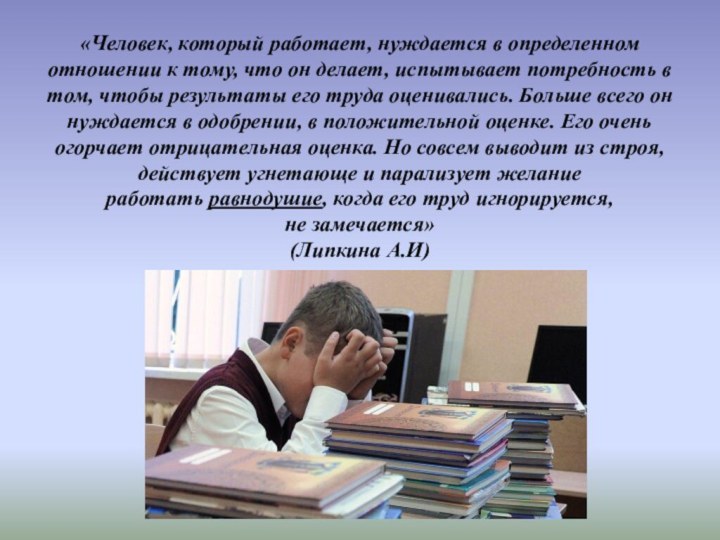 «Человек, который работает, нуждается в определенном отношении к тому, что он делает, испытывает потребность в том, чтобы результаты его труда оценивались. Больше всего он нуждается в одобрении, в положительной оценке. Его очень огорчает отрицательная оценка. Но совсем выводит из строя, действует угнетающе и парализует желание работать равнодушие, когда его труд игнорируется, не замечается»
(Липкина А.И)